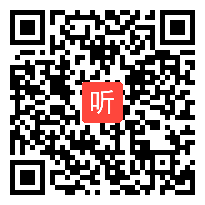 听